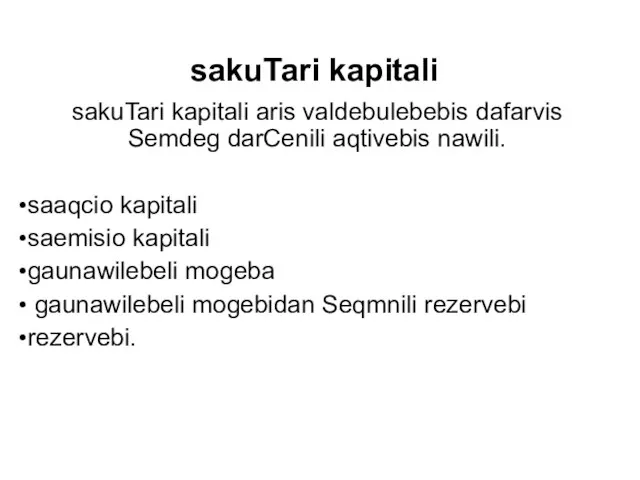 sakuTari kapitali

sakuTari kapitali aris valdebulebebis dafarvis Semdeg darCenili aqtivebis nawili.

•saaqcio kapitali
•saemisio kapitali
•gaunawilebeli mogeba
• gaunawilebeli mogebidan Seqmnili rezervebi
•rezervebi.